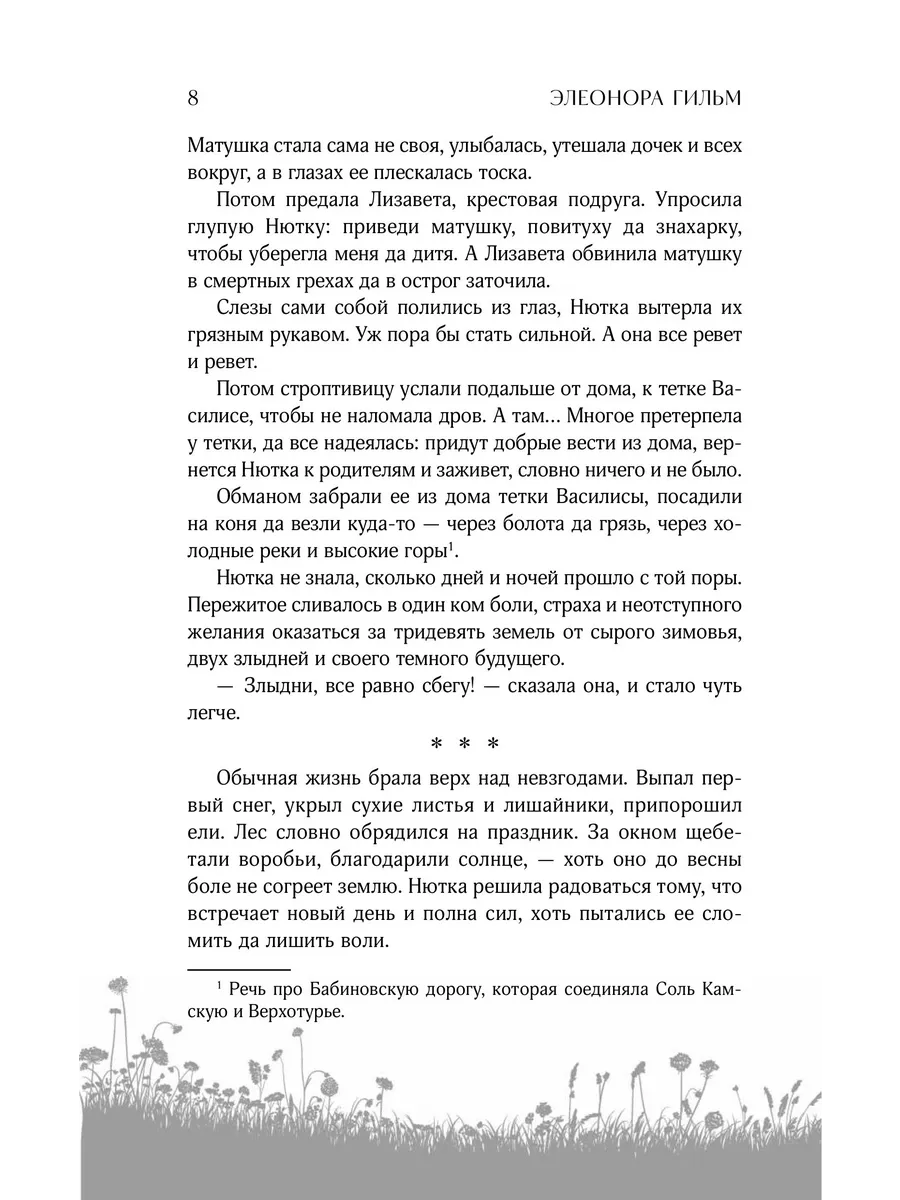 8 ЭЛЕОНОРА ГИЛЬМ

Матушка стала сама не своя, улыбалась, утешала дочек и всех вокруг, а в глазах ее плескалась тоска.

Потом предала Лизавета, крестовая подруга. Упросила глупую Нютку: приведи матушку, повитуху да знахарку, чтобы уберегла меня да дитя. А Лизавета обвинила матушку в смертных грехах да в острог заточила.

Слезы сами собой полились из глаз, Нютка вытерла их грязным рукавом. Уж пора бы стать сильной. А она все ревет и ревет.

Потом строптивицу услали подальше от дома, к тетке Василисе, чтобы не наломала дров. А там... Многое претерпела у тетки, да все надеялась: придут добрые вести из дома, вернется Нютка к родителям и заживет, словно ничего и не было.

Обманом забрали ее из дома тетки Василисы, посадили на коня да везли куда-то — через болота да грязь, через холодные реки и высокие горы$^1$.

Нютка не знала, сколько дней и ночей прошло с той поры. Пережитое сливалось в один ком боли, страха и неотступного желания оказаться за тридевять земель от сырого зимовья, двух злыдней и своего темного будущего.

— Злыдни, все равно сбегу! — сказала она, и стало чуть легче.

* * *

Обычная жизнь брала верх над невзгодами. Выпал первый снег, укрыл сухие листья и лишайники, припорошил ели. Лес словно обрядился на праздник. За окном щебетали воробьи, благодарили солнце, — хоть оно до весны боле не согреет землю. Нютка решила радоваться тому, что встречает новый день и полна сил, хоть пытались ее сломить да лишить воли.

$^1$ Речь про Бабиновскую дорогу, которая соединяла Соль Камскую и Верхотурье.